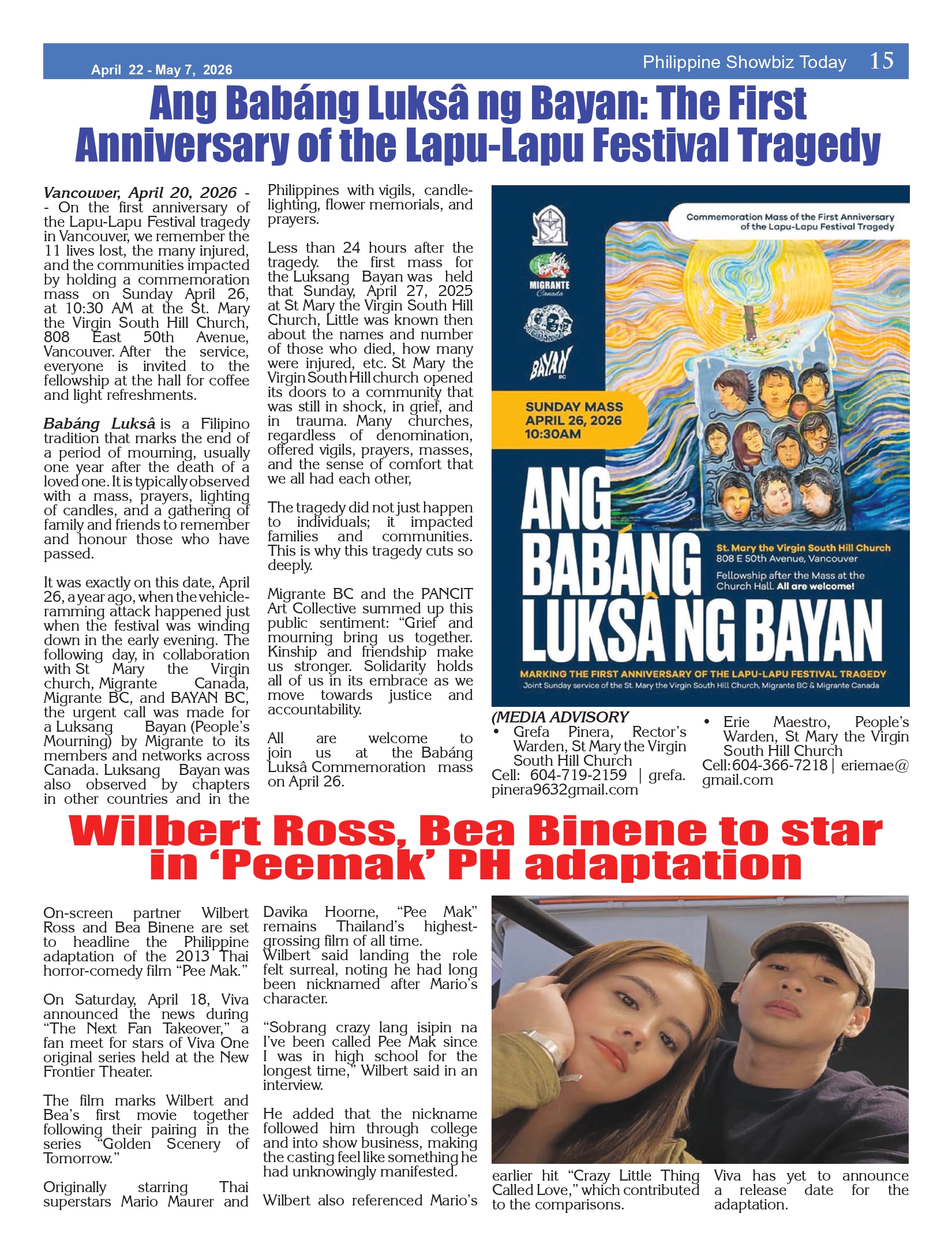 April 22 - May 7, 2026

Philippine Showbiz Today 15

Ang Babáng Luksâ ng Bayan: The First Anniversary of the Lapu-Lapu Festival Tragedy

Vancouver, April 20, 2026 -- On the first anniversary of the Lapu-Lapu Festival tragedy in Vancouver, we remember the 11 lives lost, the many injured, and the communities impacted by holding a commemoration mass on Sunday April 26, at 10:30 AM at the St. Mary the Virgin South Hill Church, 808 East 50th Avenue, Vancouver. After the service, everyone is invited to the fellowship at the hall for coffee and light refreshments.

Babáng Luksâ is a Filipino tradition that marks the end of a period of mourning, usually one year after the death of a loved one. It is typically observed with a mass, prayers, lighting of candles, and a gathering of family and friends to remember and honour those who have passed.

It was exactly on this date, April 26, a year ago, when the vehicle-ramming attack happened just when the festival was winding down in the early evening. The following day, in collaboration with St Mary the Virgin church, Migrante Canada, Migrante BC, and BAYAN BC, the urgent call was made for a Luksang Bayan (People's Mourning) by Migrante to its members and networks across Canada. Luksang Bayan was also observed by chapters in other countries and in the Philippines with vigils, candle-lighting, flower memorials, and prayers.

Less than 24 hours after the tragedy. the first mass for the Luksang Bayan was held that Sunday, April 27, 2025 at St Mary the Virgin South Hill Church, Little was known then about the names and number of those who died, how many were injured, etc. St Mary the Virgin South Hill church opened its doors to a community that was still in shock, in grief, and in trauma. Many churches, regardless of denomination, offered vigils, prayers, masses, and the sense of comfort that we all had each other,

The tragedy did not just happen to individuals; it impacted families and communities. This is why this tragedy cuts so deeply.

Migrante BC and the PANCIT Art Collective summed up this public sentiment: "Grief and mourning bring us together. Kinship and friendship make us stronger. Solidarity holds all of us in its embrace as we move towards justice and accountability.

All are welcome to join us at the Babáng Luksâ Commemoration mass on April 26.

Commemoration Mass of the First Anniversary of the Lapu-Lapu Festival Tragedy

MIGRANTE Canada

BAYAN BC

SUNDAY MASS
APRIL 26, 2026
10:30AM

ANG BABÁNG LUKSÂ NG BAYAN

St. Mary the Virgin South Hill Church
808 E 50th Avenue, Vancouver

Fellowship after the Mass at the Church Hall. All are welcome!

MARKING THE FIRST ANNIVERSARY OF THE LAPU-LAPU FESTIVAL TRAGEDY
Joint Sunday service of the St. Mary the Virgin South Hill Church, Migrante BC & Migrante Canada

(MEDIA ADVISORY
• Grefa Pinera, Rector's Warden, St Mary the Virgin South Hill Church
Cell: 604-719-2159 | grefa.pinera9632gmail.com

• Erie Maestro, People's Warden, St Mary the Virgin South Hill Church
Cell:604-366-7218 | eriemae@gmail.com

Wilbert Ross, Bea Binene to star in 'Peemak' PH adaptation

On-screen partner Wilbert Ross and Bea Binene are set to headline the Philippine adaptation of the 2013 Thai horror-comedy film "Pee Mak."

On Saturday, April 18, Viva announced the news during "The Next Fan Takeover," a fan meet for stars of Viva One original series held at the New Frontier Theater.

The film marks Wilbert and Bea's first movie together following their pairing in the series "Golden Scenery of Tomorrow."

Originally starring Thai superstars Mario Maurer and Davika Hoorne, "Pee Mak" remains Thailand's highest-grossing film of all time.
Wilbert said landing the role felt surreal, noting he had long been nicknamed after Mario's character.

"Sobrang crazy lang isipin na I've been called Pee Mak since I was in high school for the longest time," Wilbert said in an interview.

He added that the nickname followed him through college and into show business, making the casting feel like something he had unknowingly manifested.

Wilbert also referenced Mario's earlier hit "Crazy Little Thing Called Love," which contributed to the comparisons.

Viva has yet to announce a release date for the adaptation.